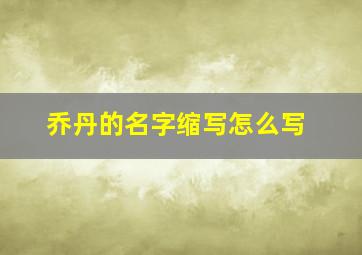 乔丹的名字缩写怎么写